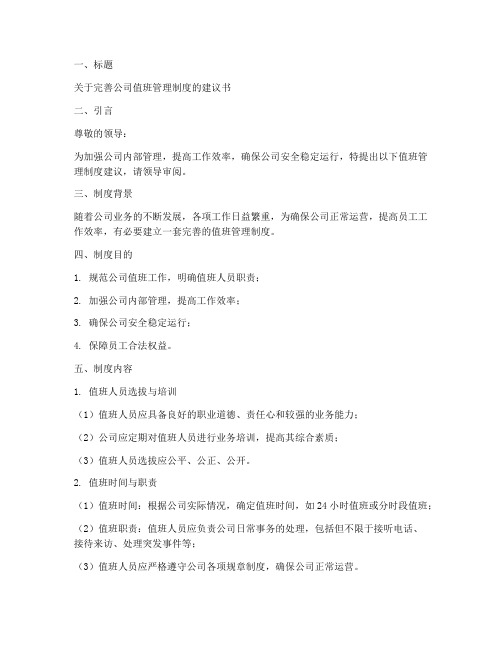 一、标题

关于完善公司值班管理制度的建议书

二、引言

尊敬的领导：

为加强公司内部管理，提高工作效率，确保公司安全稳定运行，特提出以下值班管理制度建议，请领导审阅。

三、制度背景

随着公司业务的不断发展，各项工作日益繁重，为确保公司正常运营，提高员工工作效率，有必要建立一套完善的值班管理制度。

四、制度目的

1. 规范公司值班工作，明确值班人员职责；

2. 加强公司内部管理，提高工作效率；

3. 确保公司安全稳定运行；

4. 保障员工合法权益。

五、制度内容

1. 值班人员选拔与培训

（1）值班人员应具备良好的职业道德、责任心和较强的业务能力；

（2）公司应定期对值班人员进行业务培训，提高其综合素质；

（3）值班人员选拔应公平、公正、公开。

2. 值班时间与职责

（1）值班时间：根据公司实际情况，确定值班时间，如24小时值班或分时段值班；

（2）值班职责：值班人员应负责公司日常事务的处理，包括但不限于接听电话、接待来访、处理突发事件等；

（3）值班人员应严格遵守公司各项规章制度，确保公司正常运营。